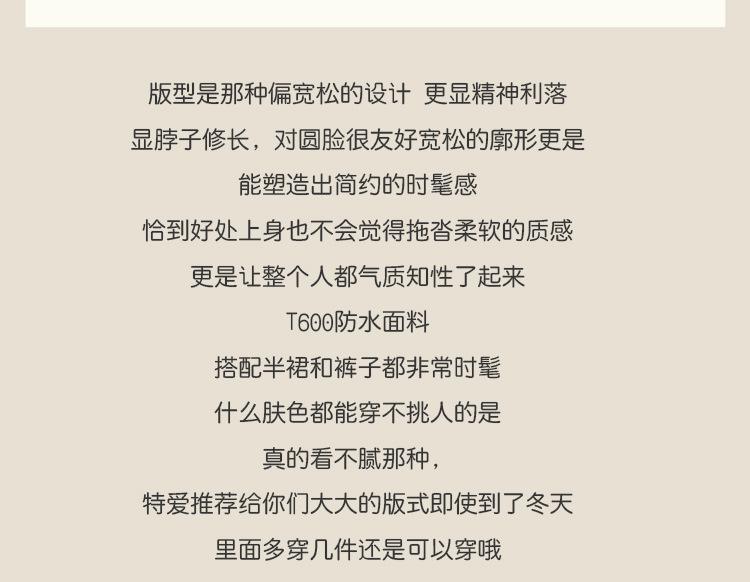 版型是那种偏宽松的设计 更显精神利落

显脖子修长，对圆脸很友好宽松的廓形更是

能塑造出简约的时髦感

恰到好处上身也不会觉得拖沓柔软的质感

更是让整个人都气质知性了起来

T600防水面料

搭配半裙和裤子都非常时髦

什么肤色都能穿不挑人的是

真的看不腻那种，

特爱推荐给你们大大的版式即使到了冬天

里面多穿几件还是可以穿哦